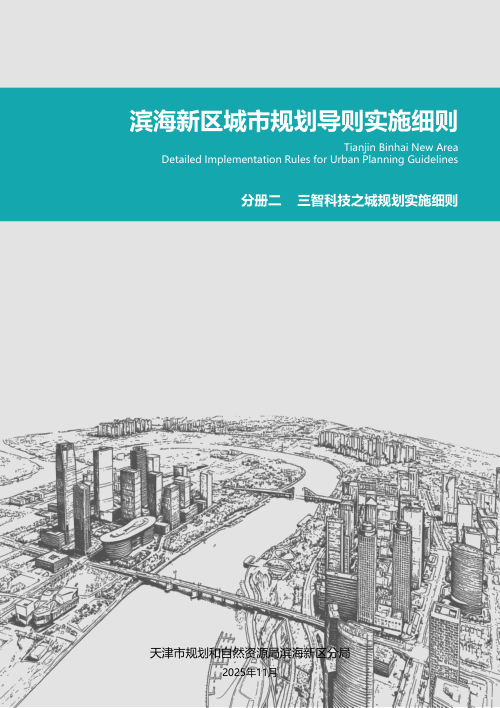 滨海新区城市规划导则实施细则

Tianjin Binhai New Area
Detailed Implementation Rules for Urban Planning Guidelines

分册二　三智科技之城规划实施细则

天津市规划和自然资源局滨海新区分局
2025年11月